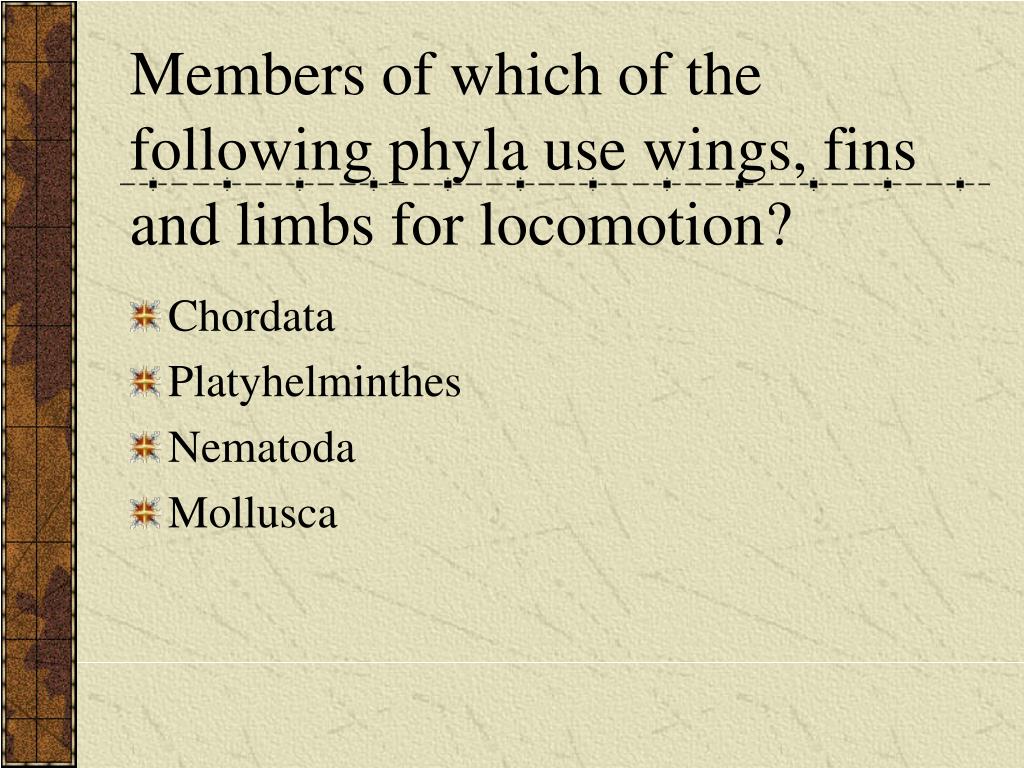 Members of which of the following phyla use wings, fins and limbs for locomotion?

Chordata

Platyhelminthes

Nematoda

Mollusca